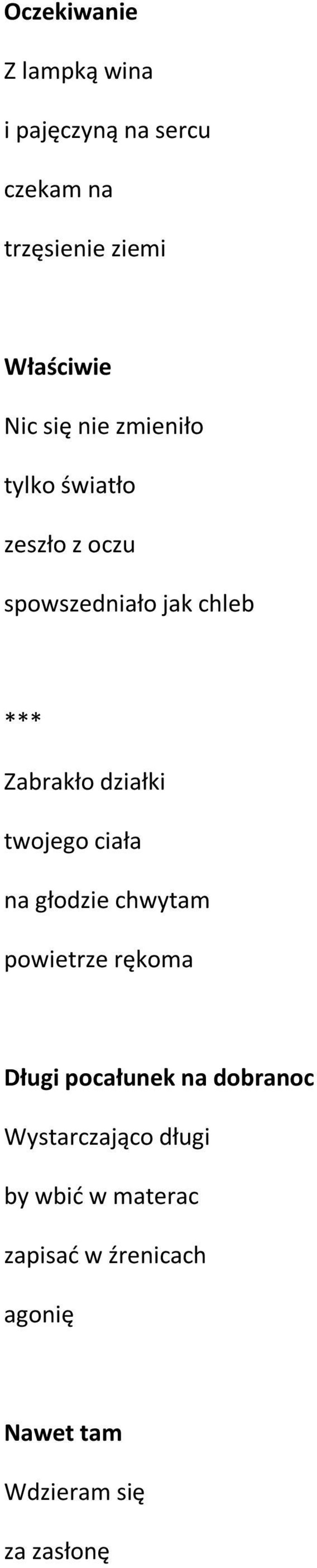 Oczekiwanie

Z lampką wina

i pajęczyną na sercu

czekam na

trzęsienie ziemi

Właściwie

Nic się nie zmieniło

tylko światło

zeszło z oczu

spowszedniało jak chleb

***

Zabrakło działki

twojego ciała

na głodzie chwytam

powietrze rękoma

Długi pocałunek na dobranoc

Wystarczająco długi

by wbić w materac

zapisać w źrenicach

agonię

Nawet tam

Wdzieram się

za zasłonę